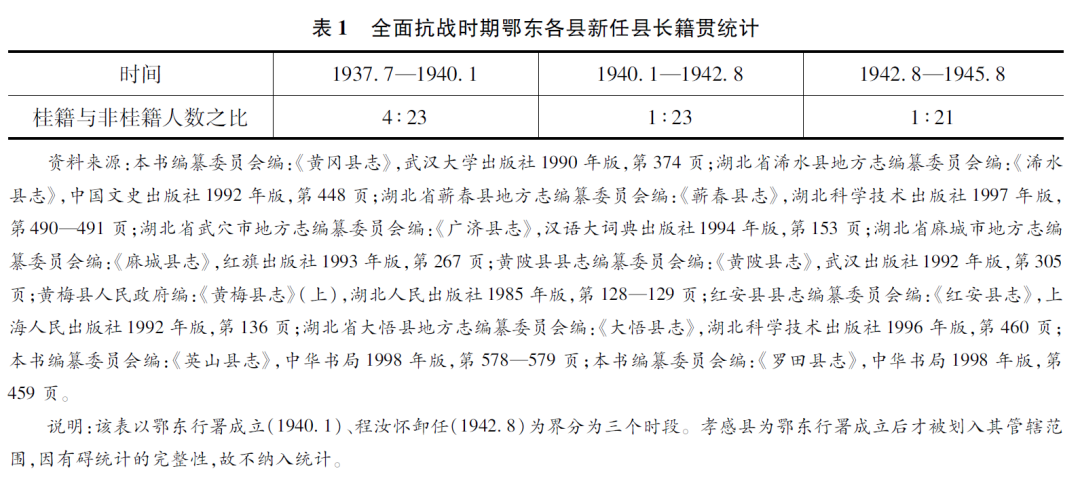 表 1　全面抗战时期鄂东各县新任县长籍贯统计

| 时间 | 1937. 7—1940. 1 | 1940. 1—1942. 8 | 1942. 8—1945. 8 |
|---|---|---|---|
| 桂籍与非桂籍人数之比 | 4∶23 | 1∶23 | 1∶21 |

资料来源：本书编纂委员会编：《黄冈县志》，武汉大学出版社 1990 年版，第 374 页；湖北省浠水县地方志编纂委员会编：《浠水县志》，中国文史出版社 1992 年版，第 448 页；湖北省蕲春县地方志编纂委员会编：《蕲春县志》，湖北科学技术出版社 1997 年版，第 490—491 页；湖北省武穴市地方志编纂委员会编：《广济县志》，汉语大词典出版社 1994 年版，第 153 页；湖北省麻城市地方志编纂委员会编：《麻城县志》，红旗出版社 1993 年版，第 267 页；黄陂县县志编纂委员会编：《黄陂县志》，武汉出版社 1992 年版，第 305 页；黄梅县人民政府编：《黄梅县志》（上），湖北人民出版社 1985 年版，第 128—129 页；红安县县志编纂委员会编：《红安县志》，上海人民出版社 1992 年版，第 136 页；湖北省大悟县地方志编纂委员会编：《大悟县志》，湖北科学技术出版社 1996 年版，第 460 页；本书编纂委员会编：《英山县志》，中华书局 1998 年版，第 578—579 页；本书编纂委员会编：《罗田县志》，中华书局 1998 年版，第 459 页。

说明：该表以鄂东行署成立（1940. 1）、程汝怀卸任（1942. 8）为界分为三个时段。孝感县为鄂东行署成立后才被划入其管辖范围，因有碍统计的完整性，故不纳入统计。